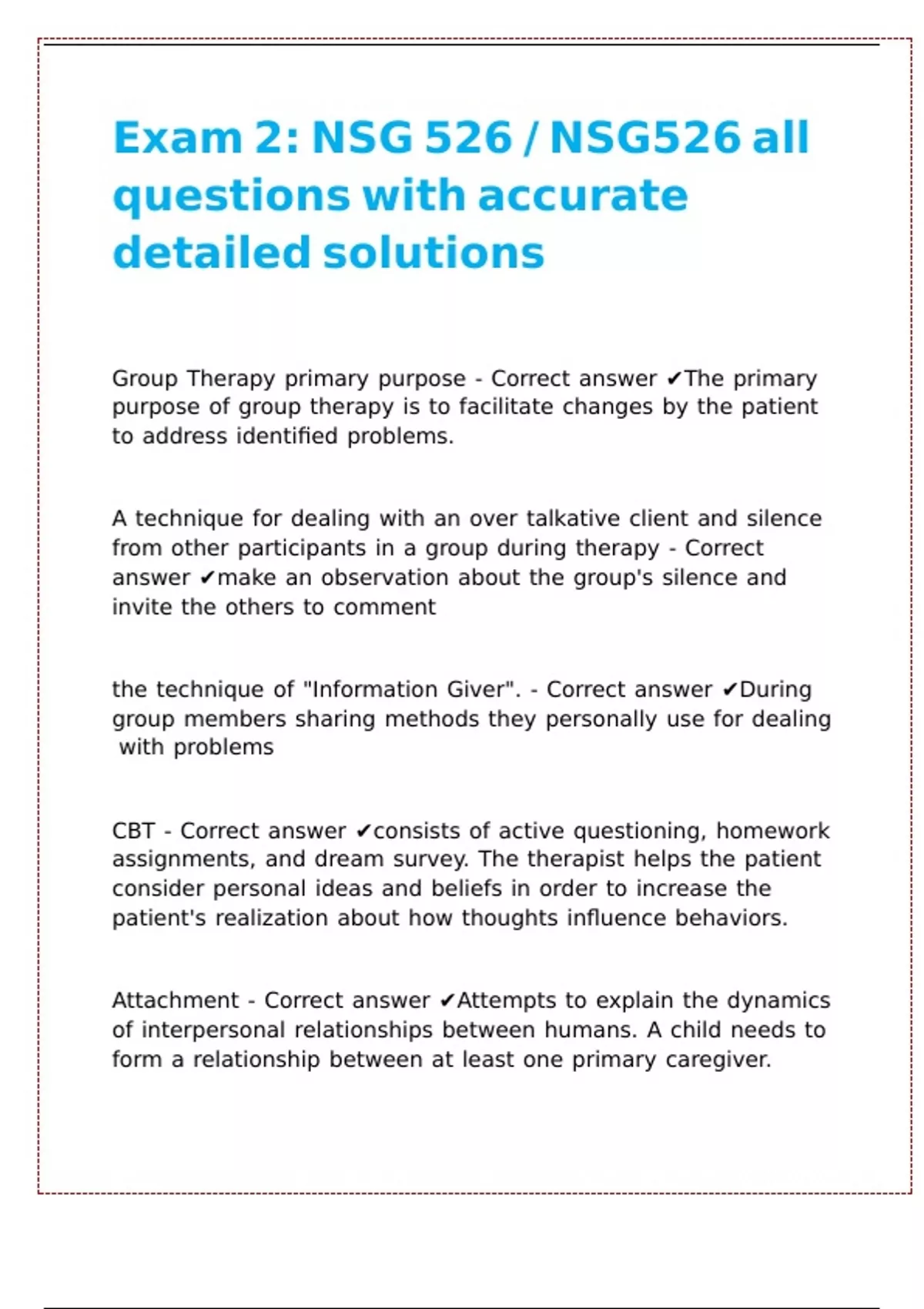 Exam 2: NSG 526 / NSG526 all questions with accurate detailed solutions

Group Therapy primary purpose - Correct answer ✔The primary purpose of group therapy is to facilitate changes by the patient to address identified problems.

A technique for dealing with an over talkative client and silence from other participants in a group during therapy - Correct answer ✔make an observation about the group's silence and invite the others to comment

the technique of "Information Giver". - Correct answer ✔During group members sharing methods they personally use for dealing with problems

CBT - Correct answer ✔consists of active questioning, homework assignments, and dream survey. The therapist helps the patient consider personal ideas and beliefs in order to increase the patient's realization about how thoughts influence behaviors.

Attachment - Correct answer ✔Attempts to explain the dynamics of interpersonal relationships between humans. A child needs to form a relationship between at least one primary caregiver.